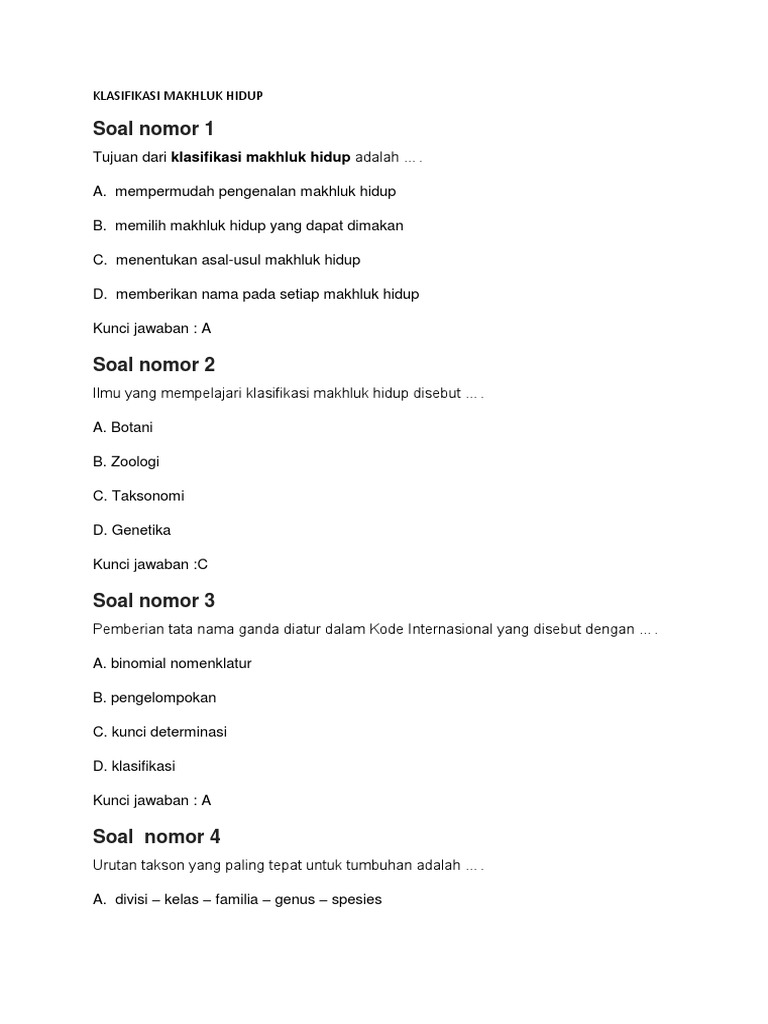 KLASIFIKASI MAKHLUK HIDUP

Soal nomor 1

Tujuan dari klasifikasi makhluk hidup adalah ... .

A. mempermudah pengenalan makhluk hidup

B. memilih makhluk hidup yang dapat dimakan

C. menentukan asal-usul makhluk hidup

D. memberikan nama pada setiap makhluk hidup

Kunci jawaban : A

Soal nomor 2

Ilmu yang mempelajari klasifikasi makhluk hidup disebut ... .

A. Botani

B. Zoologi

C. Taksonomi

D. Genetika

Kunci jawaban :C

Soal nomor 3

Pemberian tata nama ganda diatur dalam Kode Internasional yang disebut dengan ... .

A. binomial nomenklatur

B. pengelompokan

C. kunci determinasi

D. klasifikasi

Kunci jawaban : A

Soal nomor 4

Urutan takson yang paling tepat untuk tumbuhan adalah ... .

A. divisi – kelas – familia – genus – spesies